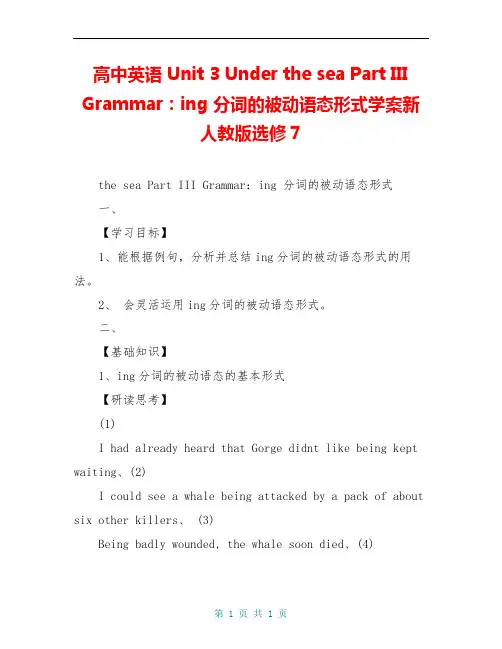 高中英语 Unit 3 Under the sea Part III Grammar：ing 分词的被动语态形式学案新人教版选修 7

the sea Part III Grammar: ing 分词的被动语态形式

一、

【学习目标】

1、能根据例句，分析并总结 ing 分词的被动语态形式的用法。

2、 会灵活运用 ing 分词的被动语态形式。

二、

【基础知识】

1、ing 分词的被动语态的基本形式

【研读思考】

(1)

I had already heard that Gorge didnt like being kept waiting、(2)

I could see a whale being attacked by a pack of about six other killers、 (3)

Being badly wounded, the whale soon died、(4)

第 1 页 共 1 页